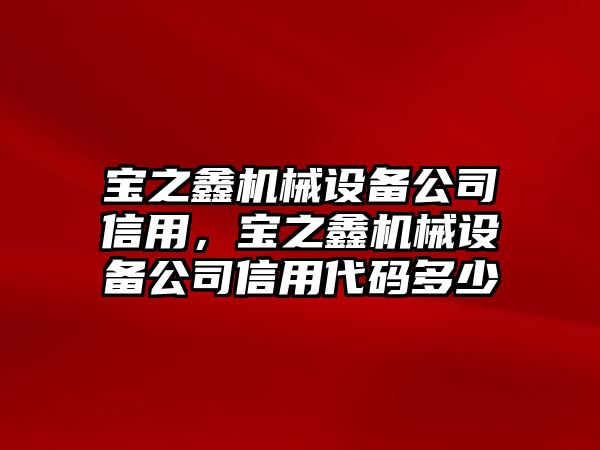 宝之鑫机械设备公司信用，宝之鑫机械设备公司信用代码多少